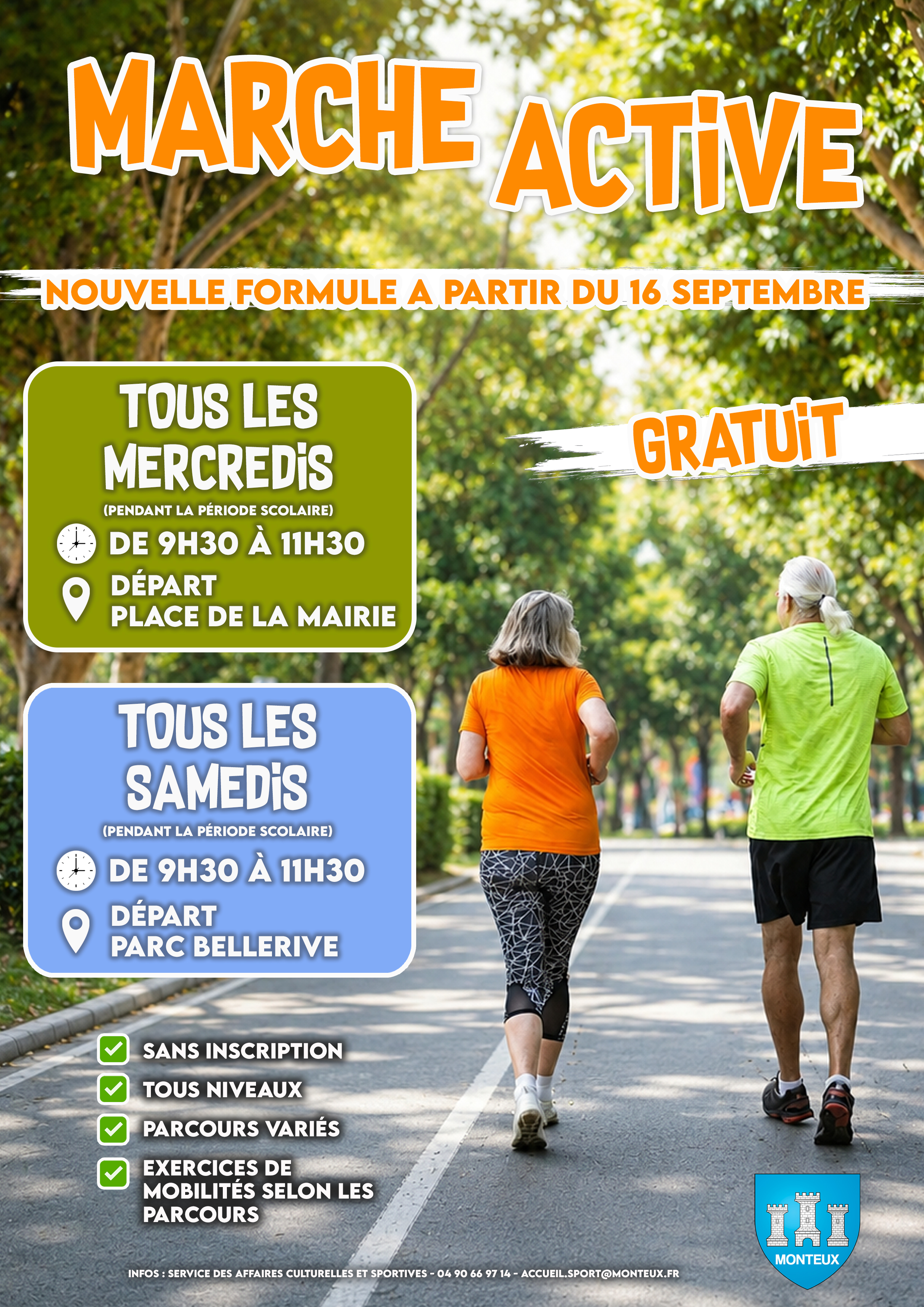 MARCHE ACTIVE

NOUVELLE FORMULE A PARTIR DU 16 SEPTEMBRE

TOUS LES MERCREDIS
(PENDANT LA PÉRIODE SCOLAIRE)
DE 9H30 À 11H30
DÉPART
PLACE DE LA MAIRIE

GRATUIT

TOUS LES SAMEDIS
(PENDANT LA PÉRIODE SCOLAIRE)
DE 9H30 À 11H30
DÉPART
PARC BELLERIVE

SANS INSCRIPTION
TOUS NIVEAUX
PARCOURS VARIÉS
EXERCICES DE MOBILITÉS SELON LES PARCOURS

MONTEUX

INFOS : SERVICE DES AFFAIRES CULTURELLES ET SPORTIVES - 04 90 66 97 14 - ACCUEIL.SPORT@MONTEUX.FR